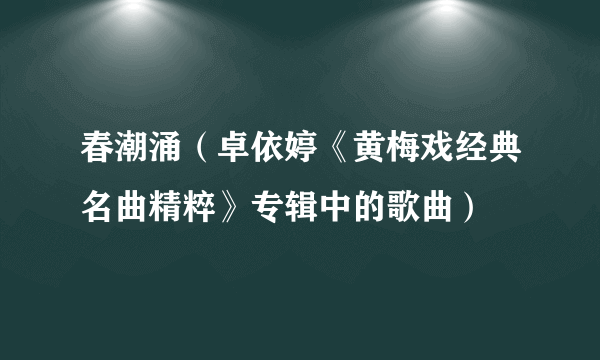 春潮涌（卓依婷《黄梅戏经典名曲精粹》专辑中的歌曲）